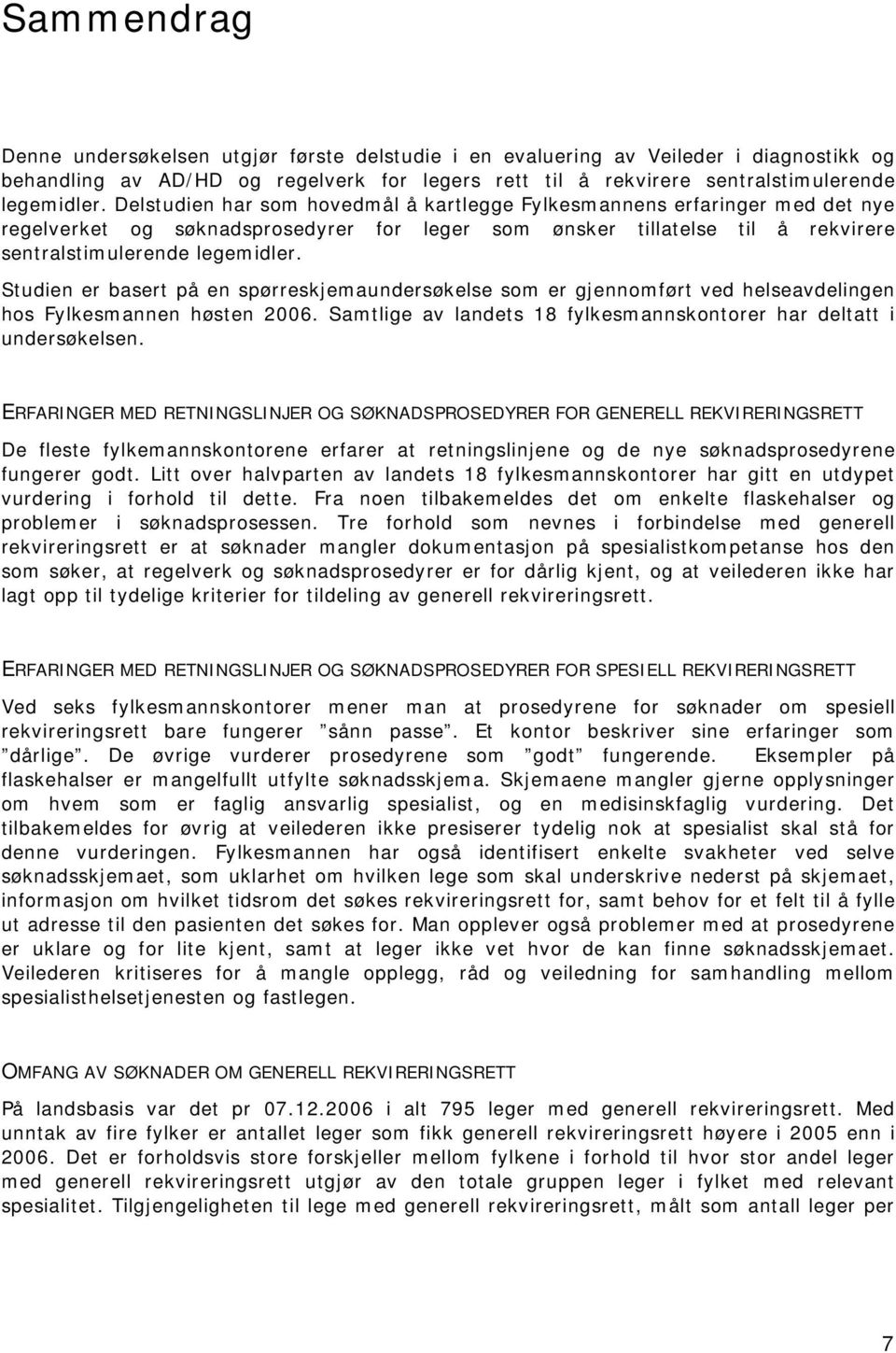 Sammendrag

Denne undersøkelsen utgjør første delstudie i en evaluering av Veileder i diagnostikk og behandling av AD/HD og regelverk for legers rett til å rekvirere sentralstimulerende legemidler. Delstudien har som hovedmål å kartlegge Fylkesmannens erfaringer med det nye regelverket og søknadsprosedyrer for leger som ønsker tillatelse til å rekvirere sentralstimulerende legemidler.

Studien er basert på en spørreskjemaundersøkelse som er gjennomført ved helseavdelingen hos Fylkesmannen høsten 2006. Samtlige av landets 18 fylkesmannskontorer har deltatt i undersøkelsen.

ERFARINGER MED RETNINGSLINJER OG SØKNADSPROSEDYRER FOR GENERELL REKVIRERINGSRETT

De fleste fylkemannskontorene erfarer at retningslinjene og de nye søknadsprosedyrene fungerer godt. Litt over halvparten av landets 18 fylkesmannskontorer har gitt en utdypet vurdering i forhold til dette. Fra noen tilbakemeldes det om enkelte flaskehalser og problemer i søknadsprosessen. Tre forhold som nevnes i forbindelse med generell rekvireringsrett er at søknader mangler dokumentasjon på spesialistkompetanse hos den som søker, at regelverk og søknadsprosedyrer er for dårlig kjent, og at veilederen ikke har lagt opp til tydelige kriterier for tildeling av generell rekvireringsrett.

ERFARINGER MED RETNINGSLINJER OG SØKNADSPROSEDYRER FOR SPESIELL REKVIRERINGSRETT

Ved seks fylkesmannskontorer mener man at prosedyrene for søknader om spesiell rekvireringsrett bare fungerer ”sånn passe”. Et kontor beskriver sine erfaringer som ”dårlige”. De øvrige vurderer prosedyrene som ”godt” fungerende. Eksempler på flaskehalser er mangelfullt utfylte søknadsskjema. Skjemaene mangler gjerne opplysninger om hvem som er faglig ansvarlig spesialist, og en medisinskfaglig vurdering. Det tilbakemeldes for øvrig at veilederen ikke presiserer tydelig nok at spesialist skal stå for denne vurderingen. Fylkesmannen har også identifisert enkelte svakheter ved selve søknadsskjemaet, som uklarhet om hvilken lege som skal underskrive nederst på skjemaet, informasjon om hvilket tidsrom det søkes rekvireringsrett for, samt behov for et felt til å fylle ut adresse til den pasienten det søkes for. Man opplever også problemer med at prosedyrene er uklare og for lite kjent, samt at leger ikke vet hvor de kan finne søknadsskjemaet. Veilederen kritiseres for å mangle opplegg, råd og veiledning for samhandling mellom spesialisthelsetjenesten og fastlegen.

OMFANG AV SØKNADER OM GENERELL REKVIRERINGSRETT

På landsbasis var det pr 07.12.2006 i alt 795 leger med generell rekvireringsrett. Med unntak av fire fylker er antallet leger som fikk generell rekvireringsrett høyere i 2005 enn i 2006. Det er forholdsvis store forskjeller mellom fylkene i forhold til hvor stor andel leger med generell rekvireringsrett utgjør av den totale gruppen leger i fylket med relevant spesialitet. Tilgjengeligheten til lege med generell rekvireringsrett, målt som antall leger per

7